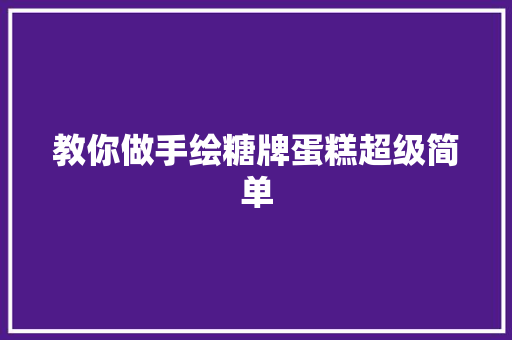 教你做手绘糖牌蛋糕超级简单